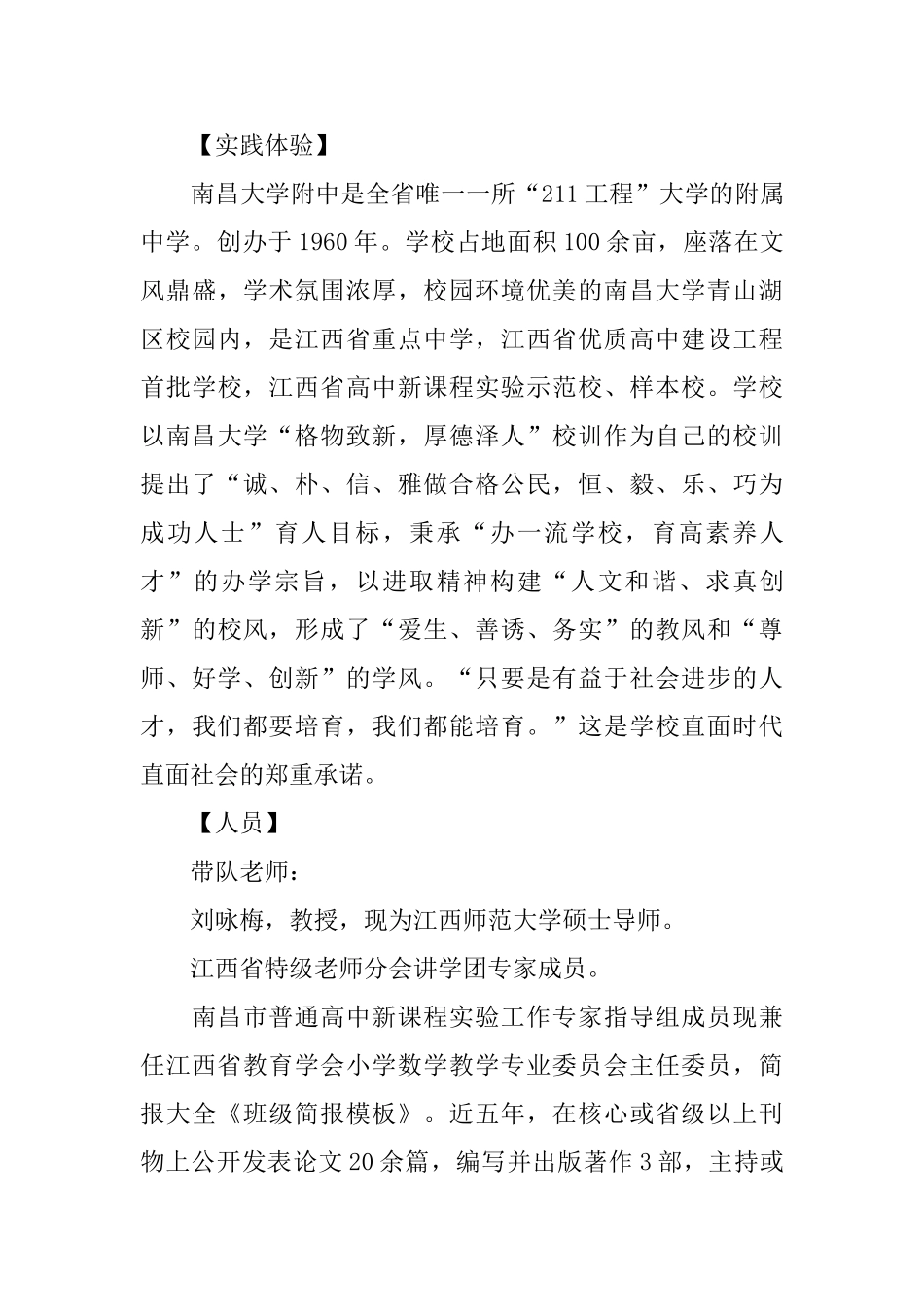 【实践体验】

南昌大学附中是全省唯一一所“211工程”大学的附属中学。创办于1960年。学校占地面积100余亩，座落在文风鼎盛，学术氛围浓厚，校园环境优美的南昌大学青山湖区校园内，是江西省重点中学，江西省优质高中建设工程首批学校，江西省高中新课程实验示范校、样本校。学校以南昌大学“格物致新，厚德泽人”校训作为自己的校训提出了“诚、朴、信、雅做合格公民，恒、毅、乐、巧为成功人士”育人目标，秉承“办一流学校，育高素养人才”的办学宗旨，以进取精神构建“人文和谐、求真创新”的校风，形成了“爱生、善诱、务实”的教风和“尊师、好学、创新”的学风。“只要是有益于社会进步的人才，我们都要培育，我们都能培育。”这是学校直面时代直面社会的郑重承诺。

【人员】

带队老师：

刘咏梅，教授，现为江西师范大学硕士导师。

江西省特级老师分会讲学团专家成员。

南昌市普通高中新课程实验工作专家指导组成员现兼任江西省教育学会小学数学教学专业委员会主任委员，简报大全《班级简报模板》。近五年，在核心或省级以上刊物上公开发表论文20余篇，编写并出版著作3部，主持或